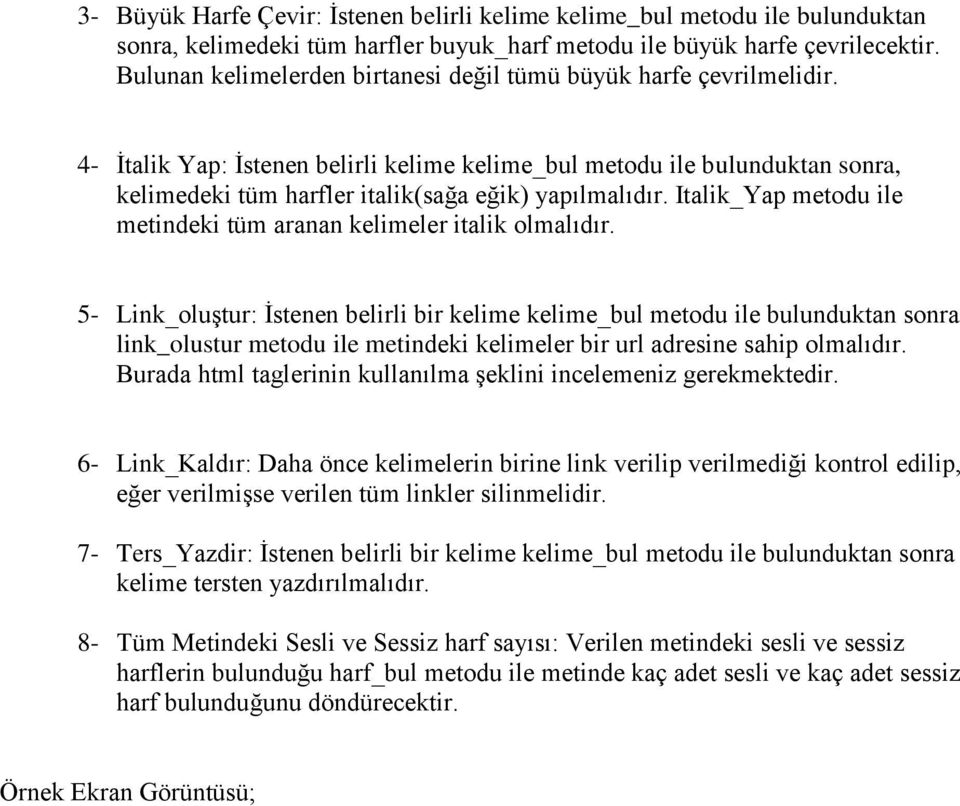 3- Büyük Harfe Çevir: İstenen belirli kelime kelime_bul metodu ile bulunduktan sonra, kelimedeki tüm harfler buyuk_harf metodu ile büyük harfe çevrilecektir. Bulunan kelimelerden birtanesi değil tümü büyük harfe çevrilmelidir.

4- İtalik Yap: İstenen belirli kelime kelime_bul metodu ile bulunduktan sonra, kelimedeki tüm harfler italik(sağa eğik) yapılmalıdır. Italik_Yap metodu ile metindeki tüm aranan kelimeler italik olmalıdır.

5- Link_oluştur: İstenen belirli bir kelime kelime_bul metodu ile bulunduktan sonra link_olustur metodu ile metindeki kelimeler bir url adresine sahip olmalıdır. Burada html taglerinin kullanılma şeklini incelemeniz gerekmektedir.

6- Link_Kaldır: Daha önce kelimelerin birine link verilip verilmediği kontrol edilip, eğer verilmişse verilen tüm linkler silinmelidir.

7- Ters_Yazdir: İstenen belirli bir kelime kelime_bul metodu ile bulunduktan sonra kelime tersten yazdırılmalıdır.

8- Tüm Metindeki Sesli ve Sessiz harf sayısı: Verilen metindeki sesli ve sessiz harflerin bulunduğu harf_bul metodu ile metinde kaç adet sesli ve kaç adet sessiz harf bulunduğunu döndürecektir.

Örnek Ekran Görüntüsü;